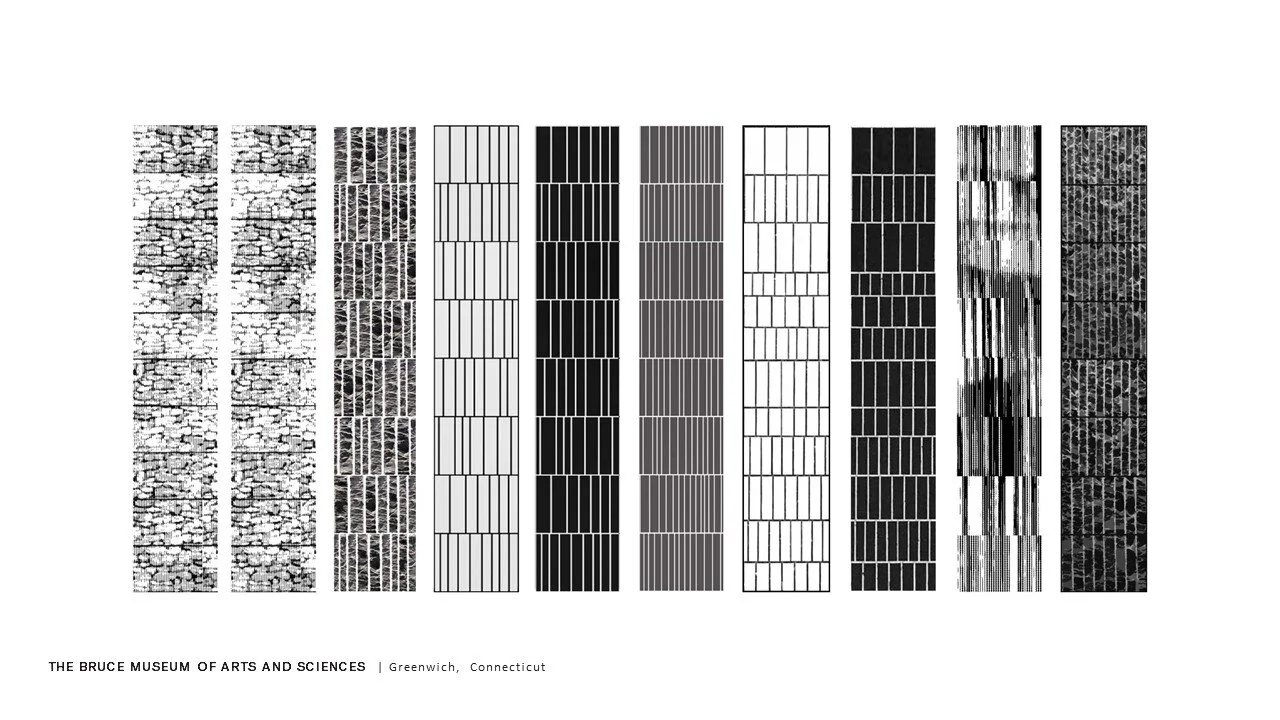 THE BRUCE MUSEUM OF ARTS AND SCIENCES | Greenwich, Connecticut